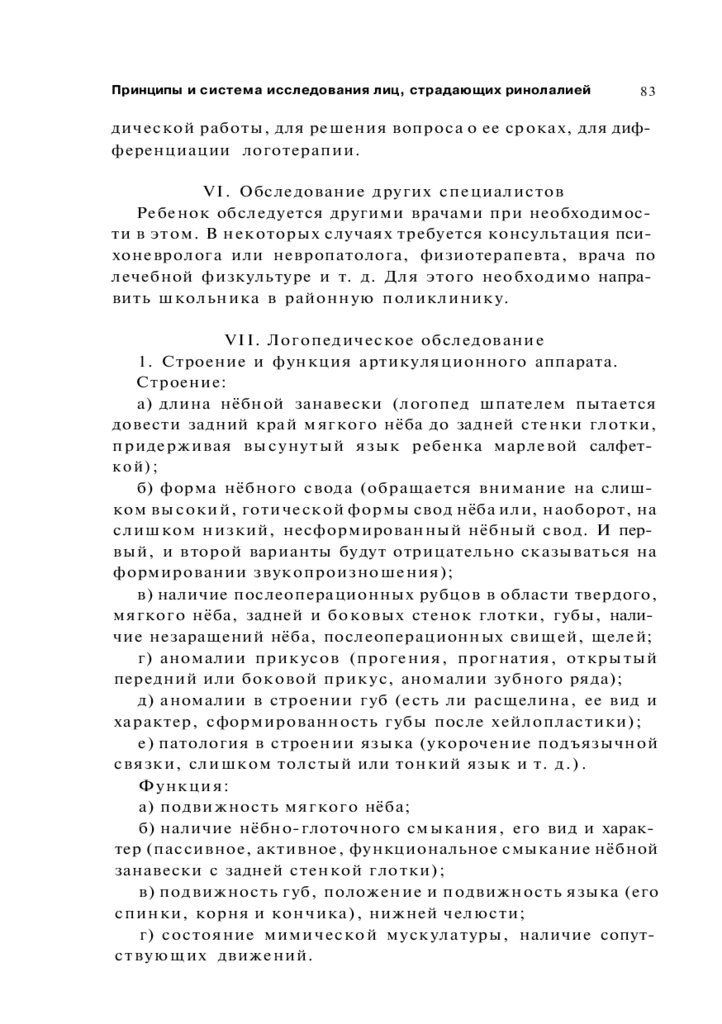 Принципы и система исследования лиц, страдающих ринолалией 83

дической работы, для решения вопроса о ее сроках, для дифференциации логотерапии.

VI. Обследование других специалистов

Ребенок обследуется другими врачами при необходимости в этом. В некоторых случаях требуется консультация психоневролога или невропатолога, физиотерапевта, врача по лечебной физкультуре и т. д. Для этого необходимо направить школьника в районную поликлинику.

VII. Логопедическое обследование

1. Строение и функция артикуляционного аппарата.

Строение:

а) длина нёбной занавески (логопед шпателем пытается довести задний край мягкого нёба до задней стенки глотки, придерживая высунутый язык ребенка марлевой салфеткой);

б) форма нёбного свода (обращается внимание на слишком высокий, готической формы свод нёба или, наоборот, на слишком низкий, несформированный нёбный свод. И первый, и второй варианты будут отрицательно сказываться на формировании звукопроизношения);

в) наличие послеоперационных рубцов в области твердого, мягкого нёба, задней и боковых стенок глотки, губы, наличие незаращений нёба, послеоперационных свищей, щелей;

г) аномалии прикусов (прогения, прогнатия, открытый передний или боковой прикус, аномалии зубного ряда);

д) аномалии в строении губ (есть ли расщелина, ее вид и характер, сформированность губы после хейлопластики);

е) патология в строении языка (укорочение подъязычной связки, слишком толстый или тонкий язык и т. д.).

Функция:

а) подвижность мягкого нёба;

б) наличие нёбно-глоточного смыкания, его вид и характер (пассивное, активное, функциональное смыкание нёбной занавески с задней стенкой глотки);

в) подвижность губ, положение и подвижность языка (его спинки, корня и кончика), нижней челюсти;

г) состояние мимической мускулатуры, наличие сопутствующих движений.